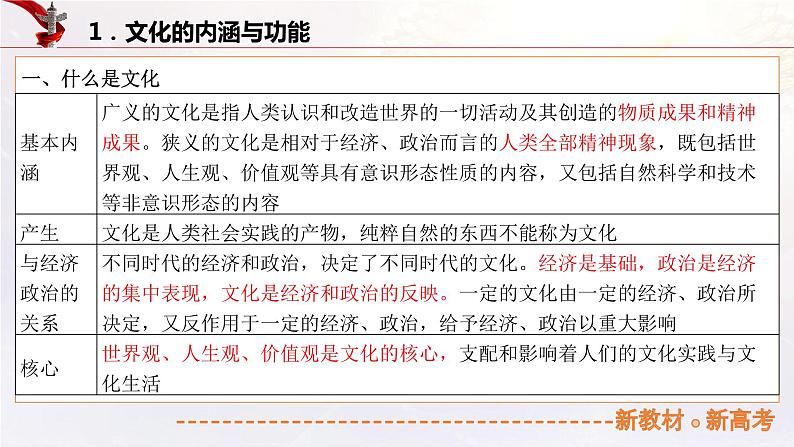 1．文化的内涵与功能

| 一、什么是文化 | |
|---|---|
| 基本内涵 | 广义的文化是指人类认识和改造世界的一切活动及其创造的物质成果和精神成果。狭义的文化是相对于经济、政治而言的人类全部精神现象，既包括世界观、人生观、价值观等具有意识形态性质的内容，又包括自然科学和技术等非意识形态的内容 |
| 产生 | 文化是人类社会实践的产物，纯粹自然的东西不能称为文化 |
| 与经济政治的关系 | 不同时代的经济和政治，决定了不同时代的文化。经济是基础，政治是经济的集中表现，文化是经济和政治的反映。一定的文化由一定的经济、政治所决定，又反作用于一定的经济、政治，给予经济、政治以重大影响 |
| 核心 | 世界观、人生观、价值观是文化的核心，支配和影响着人们的文化实践与文化生活 |

新教材。新高考